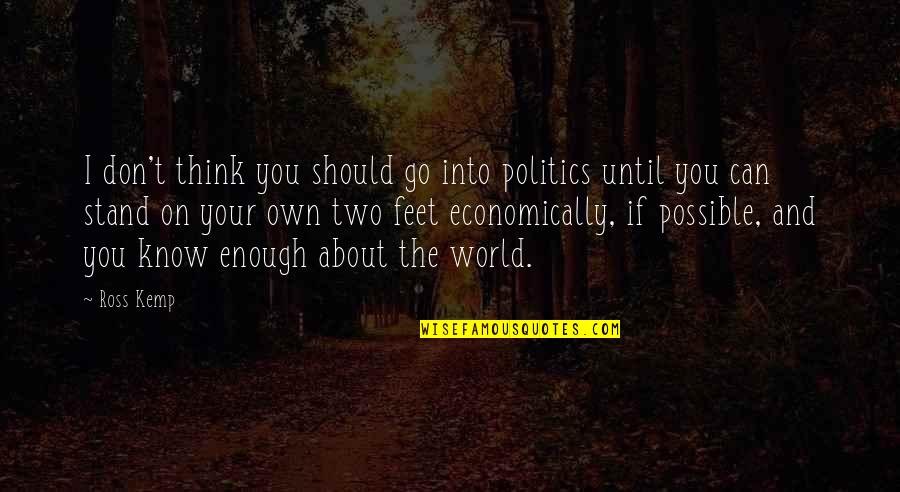 I don't think you should go into politics until you can stand on your own two feet economically, if possible, and you know enough about the world.

~ Ross Kemp

WISEFAMOUSQUOTES.COM